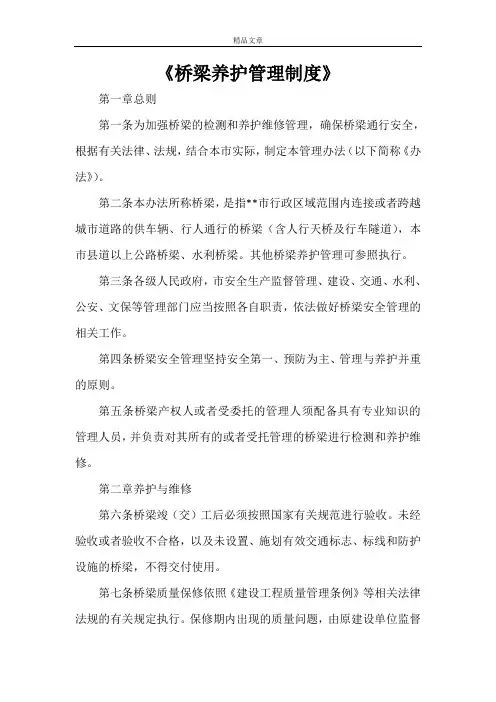 精品文章

《桥梁养护管理制度》

第一章总则

第一条为加强桥梁的检测和养护维修管理，确保桥梁通行安全，根据有关法律、法规，结合本市实际，制定本管理办法（以下简称《办法》）。

第二条本办法所称桥梁，是指**市行政区域范围内连接或者跨越城市道路的供车辆、行人通行的桥梁（含人行天桥及行车隧道），本市县道以上公路桥梁、水利桥梁。其他桥梁养护管理可参照执行。

第三条各级人民政府，市安全生产监督管理、建设、交通、水利、公安、文保等管理部门应当按照各自职责，依法做好桥梁安全管理的相关工作。

第四条桥梁安全管理坚持安全第一、预防为主、管理与养护并重的原则。

第五条桥梁产权人或者受委托的管理人须配备具有专业知识的管理人员，并负责对其所有的或者受托管理的桥梁进行检测和养护维修。

第二章养护与维修

第六条桥梁竣（交）工后必须按照国家有关规范进行验收。未经验收或者验收不合格，以及未设置、施划有效交通标志、标线和防护设施的桥梁，不得交付使用。

第七条桥梁质量保修依照《建设工程质量管理条例》等相关法律法规的有关规定执行。保修期内出现的质量问题，由原建设单位监督